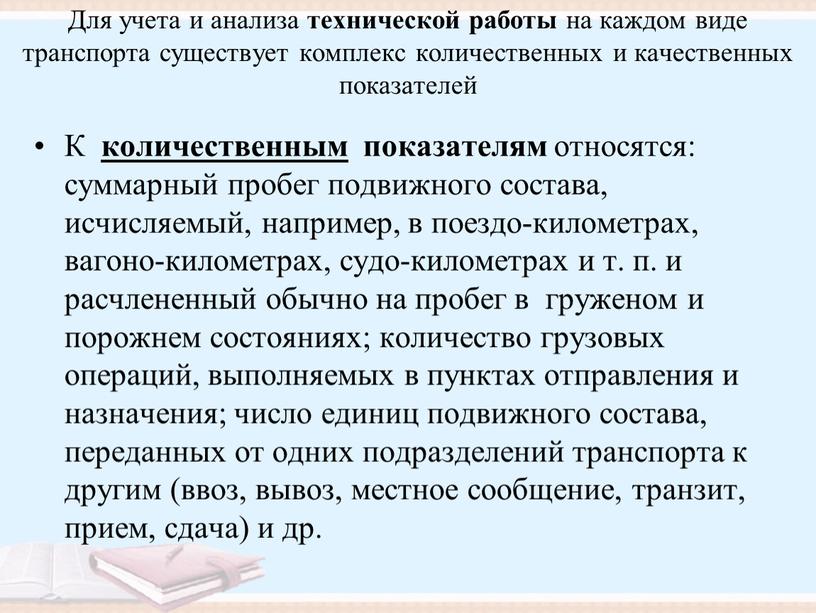 Для учета и анализа технической работы на каждом виде транспорта существует комплекс количественных и качественных показателей

• К количественным показателям относятся: суммарный пробег подвижного состава, исчисляемый, например, в поездо-километрах, вагоно-километрах, судо-километрах и т. п. и расчлененный обычно на пробег в груженом и порожнем состояниях; количество грузовых операций, выполняемых в пунктах отправления и назначения; число единиц подвижного состава, переданных от одних подразделений транспорта к другим (ввоз, вывоз, местное сообщение, транзит, прием, сдача) и др.